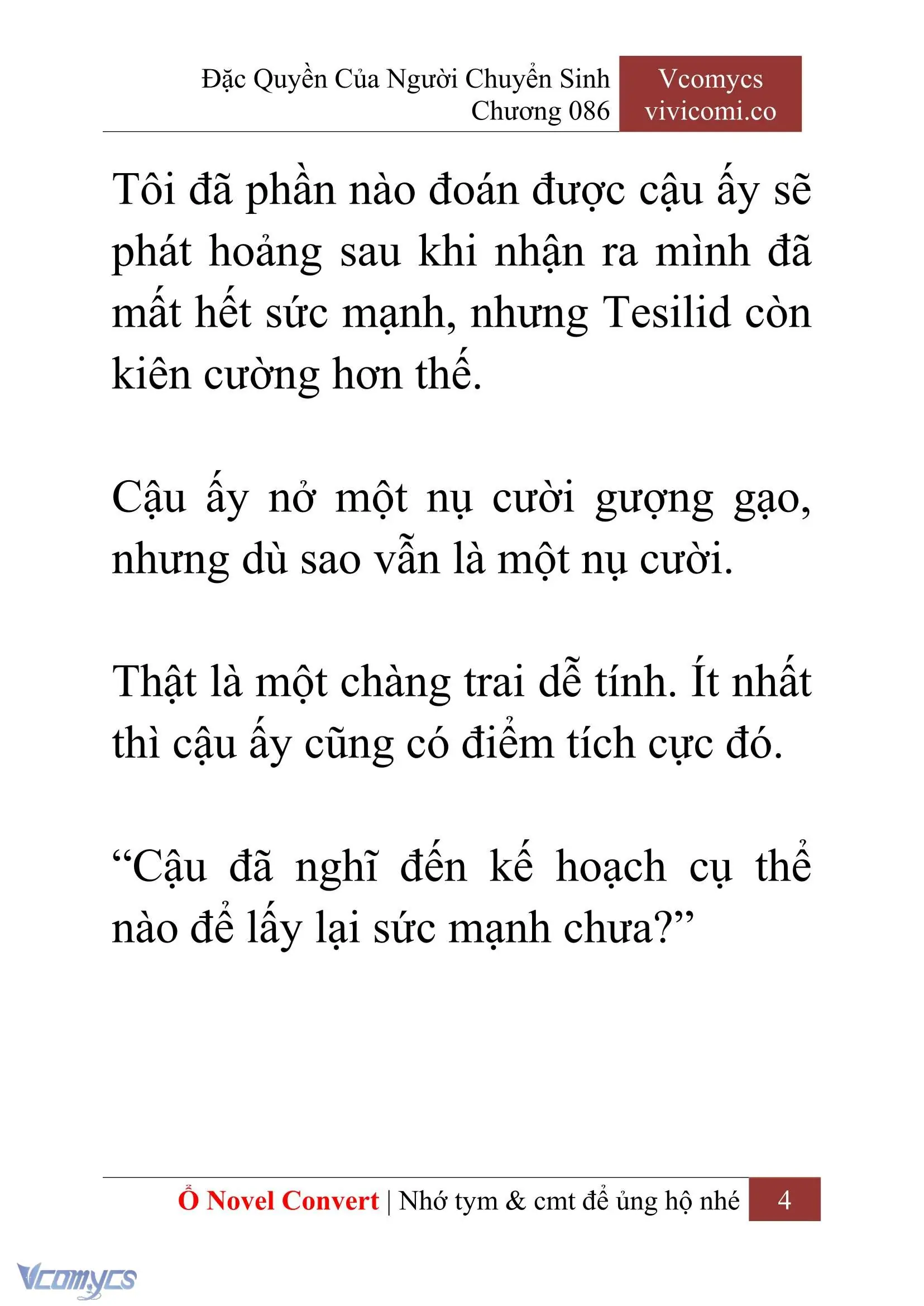 Đặc Quyền Của Người Chuyển Sinh
Chương 086

Vcomycs
vivicomi.co

Tôi đã phần nào đoán được cậu ấy sẽ phát hoảng sau khi nhận ra mình đã mất hết sức mạnh, nhưng Tesilid còn kiên cường hơn thế.

Cậu ấy nở một nụ cười gượng gạo, nhưng dù sao vẫn là một nụ cười.

Thật là một chàng trai dễ tính. Ít nhất thì cậu ấy cũng có điểm tích cực đó.

“Cậu đã nghĩ đến kế hoạch cụ thể nào để lấy lại sức mạnh chưa?”

Ổ Novel Convert | Nhớ tym & cmt để ủng hộ nhé 4

Vcomycs